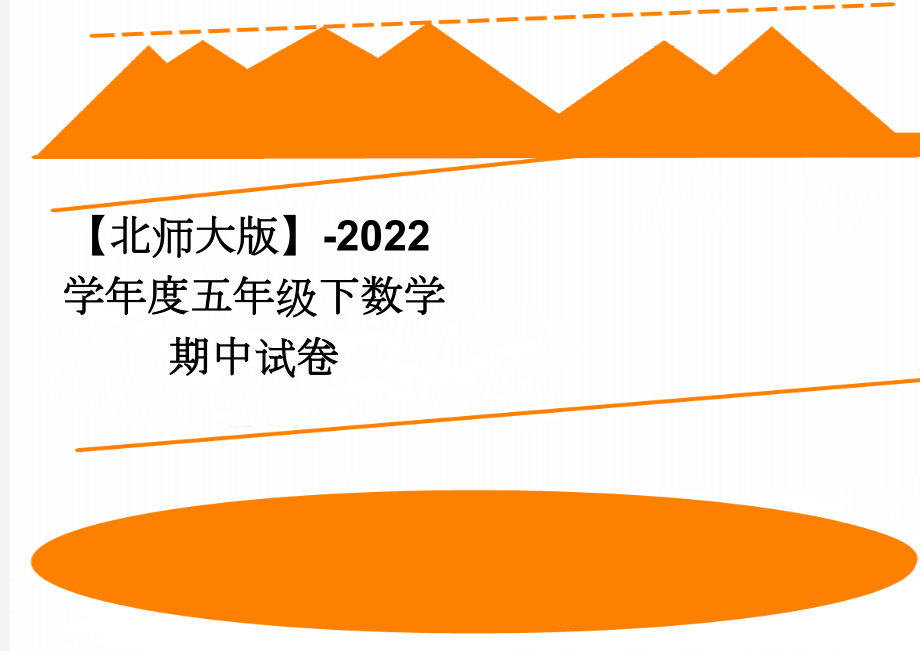 【北师大版】-2022学年度五年级下数学期中试卷